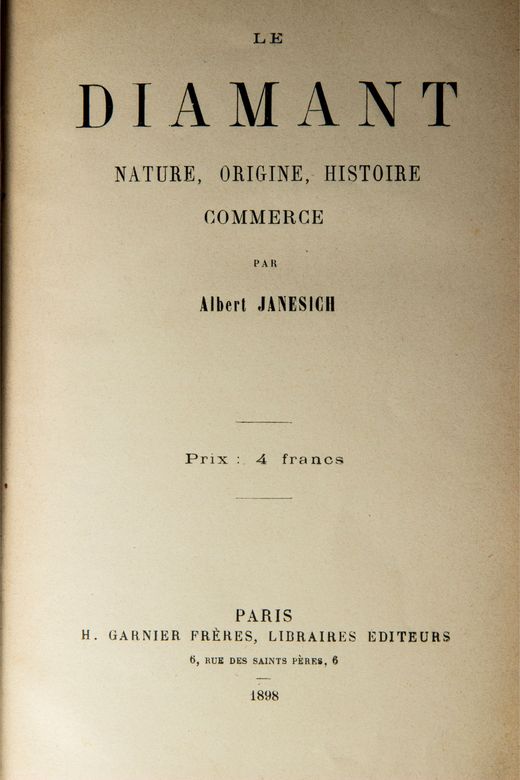 LE

DIAMANT

NATURE, ORIGINE, HISTOIRE
COMMERCE

PAR

Albert JANESICH

Prix : 4 francs

PARIS
H. GARNIER FRÈRES, LIBRAIRES EDITEURS
6, RUE DES SAINTS PÈRES, 6

1898